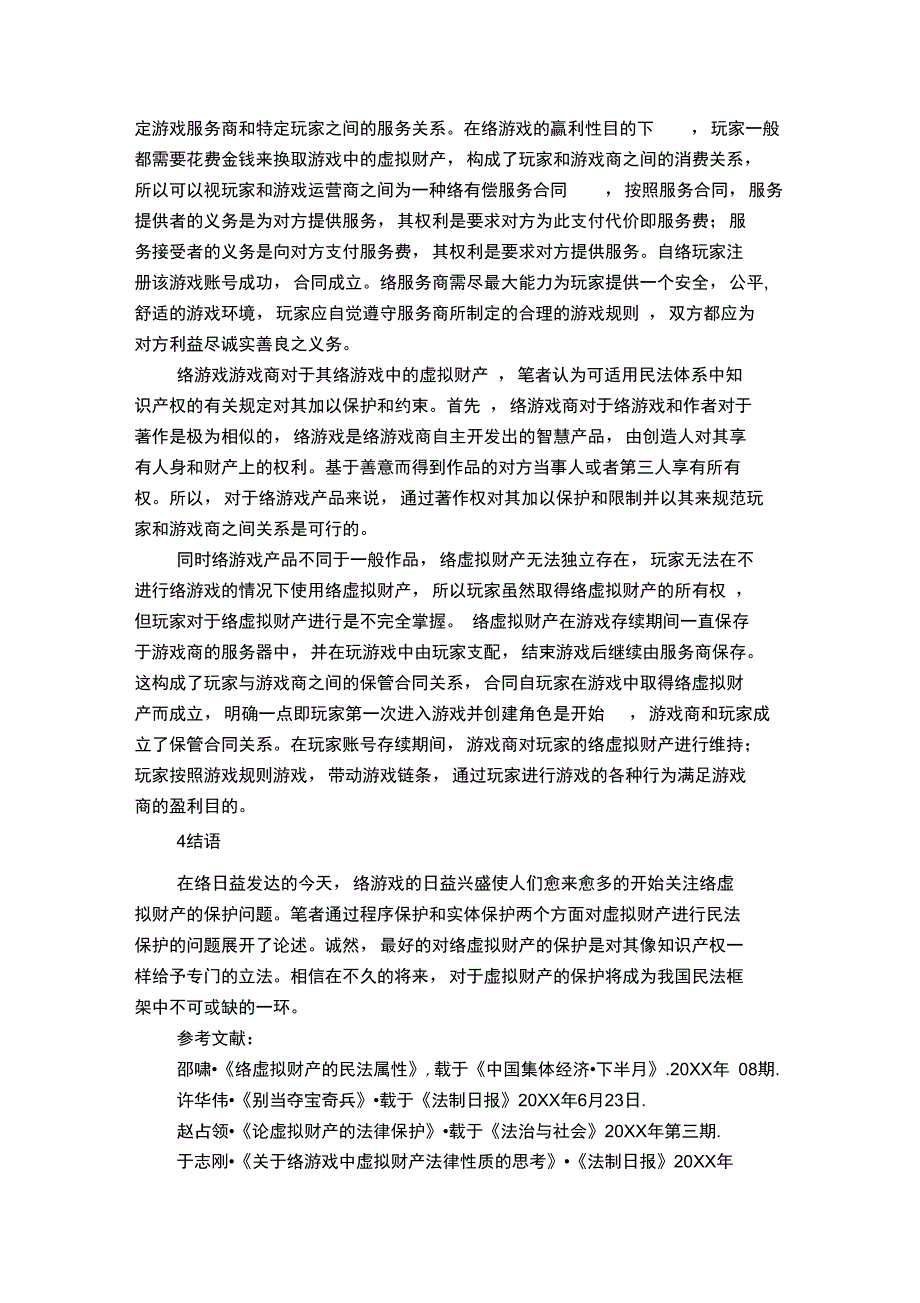 定游戏服务商和特定玩家之间的服务关系。在络游戏的赢利性目的下，玩家一般都需要花费金钱来换取游戏中的虚拟财产，构成了玩家和游戏商之间的消费关系，所以可以视玩家和游戏运营商之间为一种络有偿服务合同，按照服务合同，服务提供者的义务是为对方提供服务，其权利是要求对方为此支付代价即服务费；服务接受者的义务是向对方支付服务费，其权利是要求对方提供服务。自络玩家注册该游戏账号成功，合同成立。络服务商需尽最大能力为玩家提供一个安全，公平，舒适的游戏环境，玩家应自觉遵守服务商所制定的合理的游戏规则，双方都应为对方利益尽诚实善良之义务。

络游戏游戏商对于其络游戏中的虚拟财产，笔者认为可适用民法体系中知识产权的有关规定对其加以保护和约束。首先，络游戏商对于络游戏和作者对于著作是极为相似的，络游戏是络游戏商自主开发出的智慧产品，由创造人对其享有人身和财产上的权利。基于善意而得到作品的对方当事人或者第三人享有所有权。所以，对于络游戏产品来说，通过著作权对其加以保护和限制并以其来规范玩家和游戏商之间关系是可行的。

同时络游戏产品不同于一般作品，络虚拟财产无法独立存在，玩家无法在不进行络游戏的情况下使用络虚拟财产，所以玩家虽然取得络虚拟财产的所有权，但玩家对于络虚拟财产进行是不完全掌握。络虚拟财产在游戏存续期间一直保存于游戏商的服务器中，并在玩游戏中由玩家支配，结束游戏后继续由服务商保存。这构成了玩家与游戏商之间的保管合同关系，合同自玩家在游戏中取得络虚拟财产而成立，明确一点即玩家第一次进入游戏并创建角色是开始，游戏商和玩家成立了保管合同关系。在玩家账号存续期间，游戏商对玩家的络虚拟财产进行维持；玩家按照游戏规则游戏，带动游戏链条，通过玩家进行游戏的各种行为满足游戏商的盈利目的。

4结语

在络日益发达的今天，络游戏的日益兴盛使人们愈来愈多的开始关注络虚拟财产的保护问题。笔者通过程序保护和实体保护两个方面对虚拟财产进行民法保护的问题展开了论述。诚然，最好的对络虚拟财产的保护是对其像知识产权一样给予专门的立法。相信在不久的将来，对于虚拟财产的保护将成为我国民法框架中不可或缺的一环。

参考文献：

邵啸•《络虚拟财产的民法属性》，载于《中国集体经济•下半月》.20XX年 08期.

许华伟•《别当夺宝奇兵》•载于《法制日报》20XX年6月23日.

赵占领•《论虚拟财产的法律保护》•载于《法治与社会》20XX年第三期.

于志刚•《关于络游戏中虚拟财产法律性质的思考》•《法制日报》20XX年